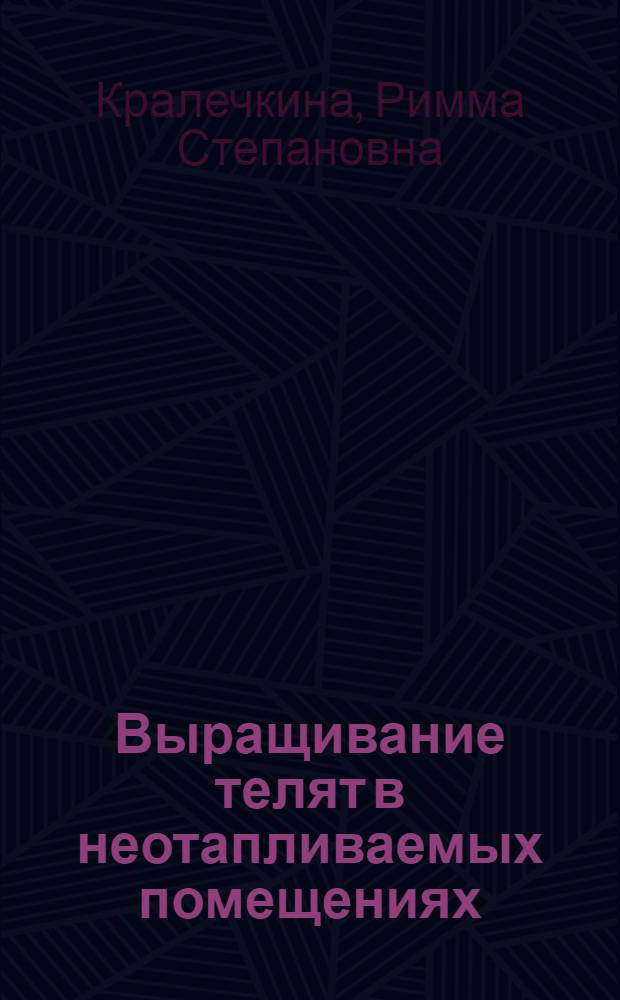 Кралечкина, Римма Степановна

Выращивание телят в неотапливаемых помещениях